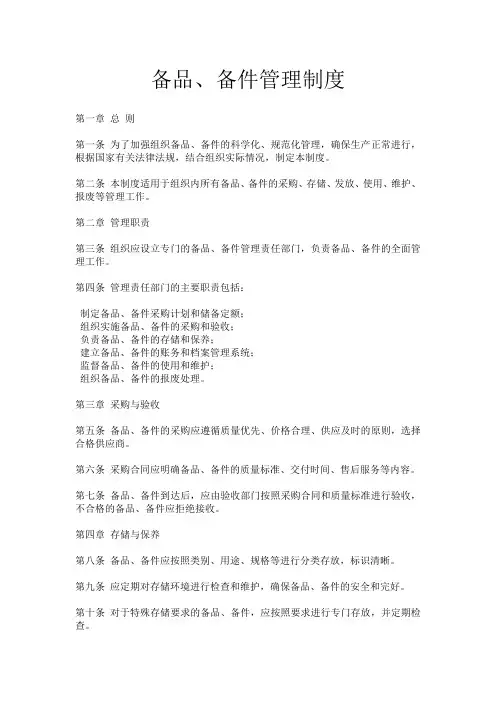 备品、备件管理制度

第一章 总 则

第一条 为了加强组织备品、备件的科学化、规范化管理，确保生产正常进行，根据国家有关法律法规，结合组织实际情况，制定本制度。

第二条 本制度适用于组织内所有备品、备件的采购、存储、发放、使用、维护、报废等管理工作。

第二章 管理职责

第三条 组织应设立专门的备品、备件管理责任部门，负责备品、备件的全面管理工作。

第四条 管理责任部门的主要职责包括：

制定备品、备件采购计划和储备定额；
组织实施备品、备件的采购和验收；
负责备品、备件的存储和保养；
建立备品、备件的账务和档案管理系统；
监督备品、备件的使用和维护；
组织备品、备件的报废处理。

第三章 采购与验收

第五条 备品、备件的采购应遵循质量优先、价格合理、供应及时的原则，选择合格供应商。

第六条 采购合同应明确备品、备件的质量标准、交付时间、售后服务等内容。

第七条 备品、备件到达后，应由验收部门按照采购合同和质量标准进行验收，不合格的备品、备件应拒绝接收。

第四章 存储与保养

第八条 备品、备件应按照类别、用途、规格等进行分类存放，标识清晰。

第九条 应定期对存储环境进行检查和维护，确保备品、备件的安全和完好。

第十条 对于特殊存储要求的备品、备件，应按照要求进行专门存放，并定期检查。